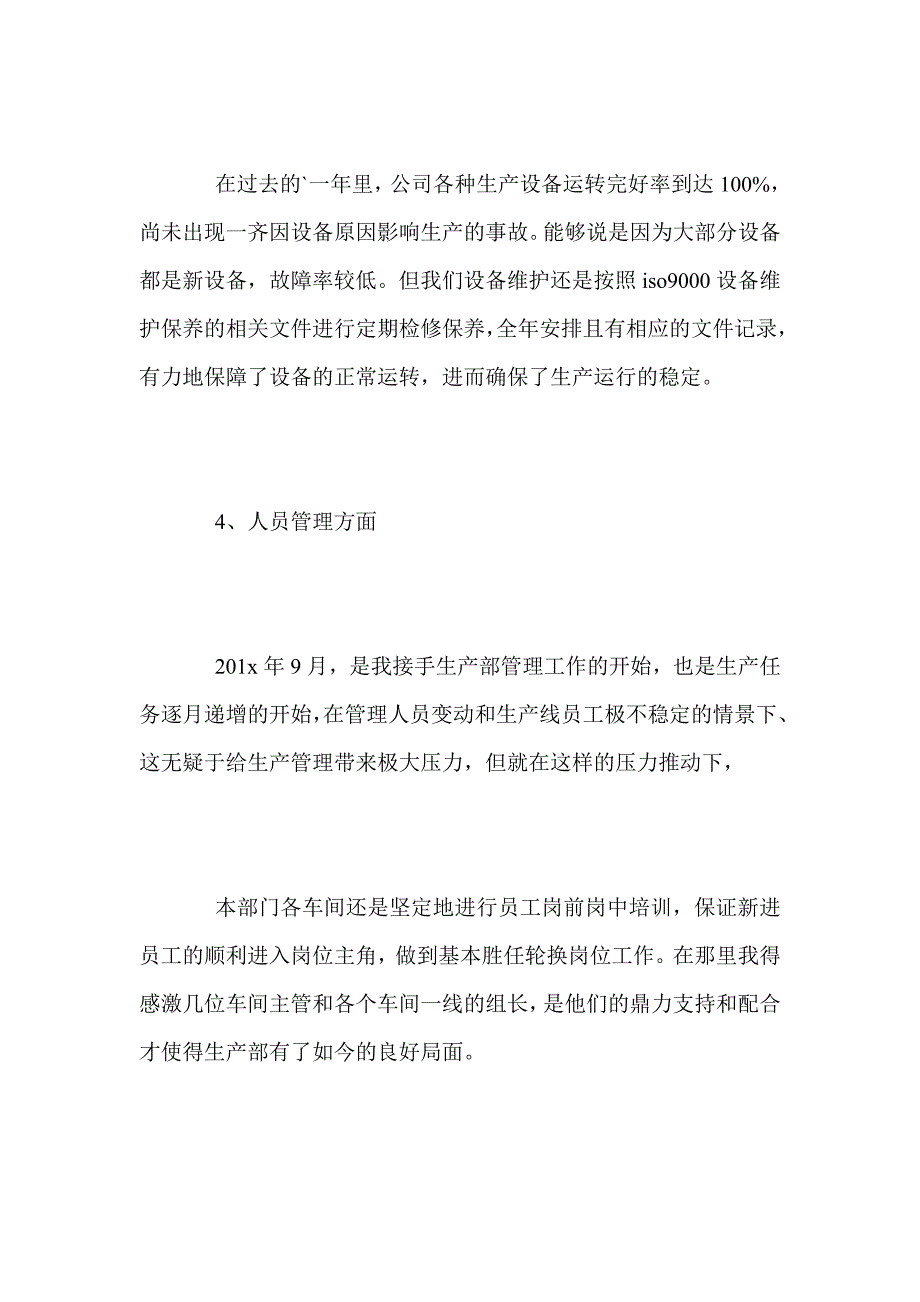 在过去的`一年里，公司各种生产设备运转完好率到达 100%，尚未出现一齐因设备原因影响生产的事故。能够说是因为大部分设备都是新设备，故障率较低。但我们设备维护还是按照 iso9000 设备维护保养的相关文件进行定期检修保养，全年安排且有相应的文件记录，有力地保障了设备的正常运转，进而确保了生产运行的稳定。

4、人员管理方面

201x 年 9 月，是我接手生产部管理工作的开始，也是生产任务逐月递增的开始，在管理人员变动和生产线员工极不稳定的情景下、这无疑于给生产管理带来极大压力，但就在这样的压力推动下，

本部门各车间还是坚定地进行员工岗前岗中培训，保证新进员工的顺利进入岗位主角，做到基本胜任轮换岗位工作。在那里我得感激几位车间主管和各个车间一线的组长，是他们的鼎力支持和配合才使得生产部有了如今的良好局面。